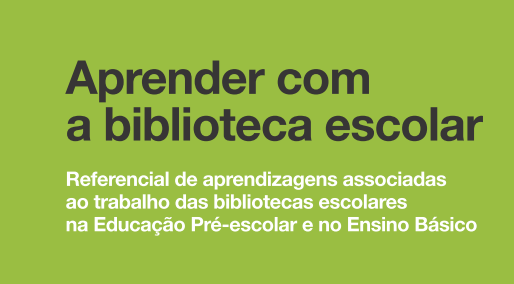 Aprender com a biblioteca escolar

Referencial de aprendizagens associadas ao trabalho das bibliotecas escolares na Educação Pré-escolar e no Ensino Básico